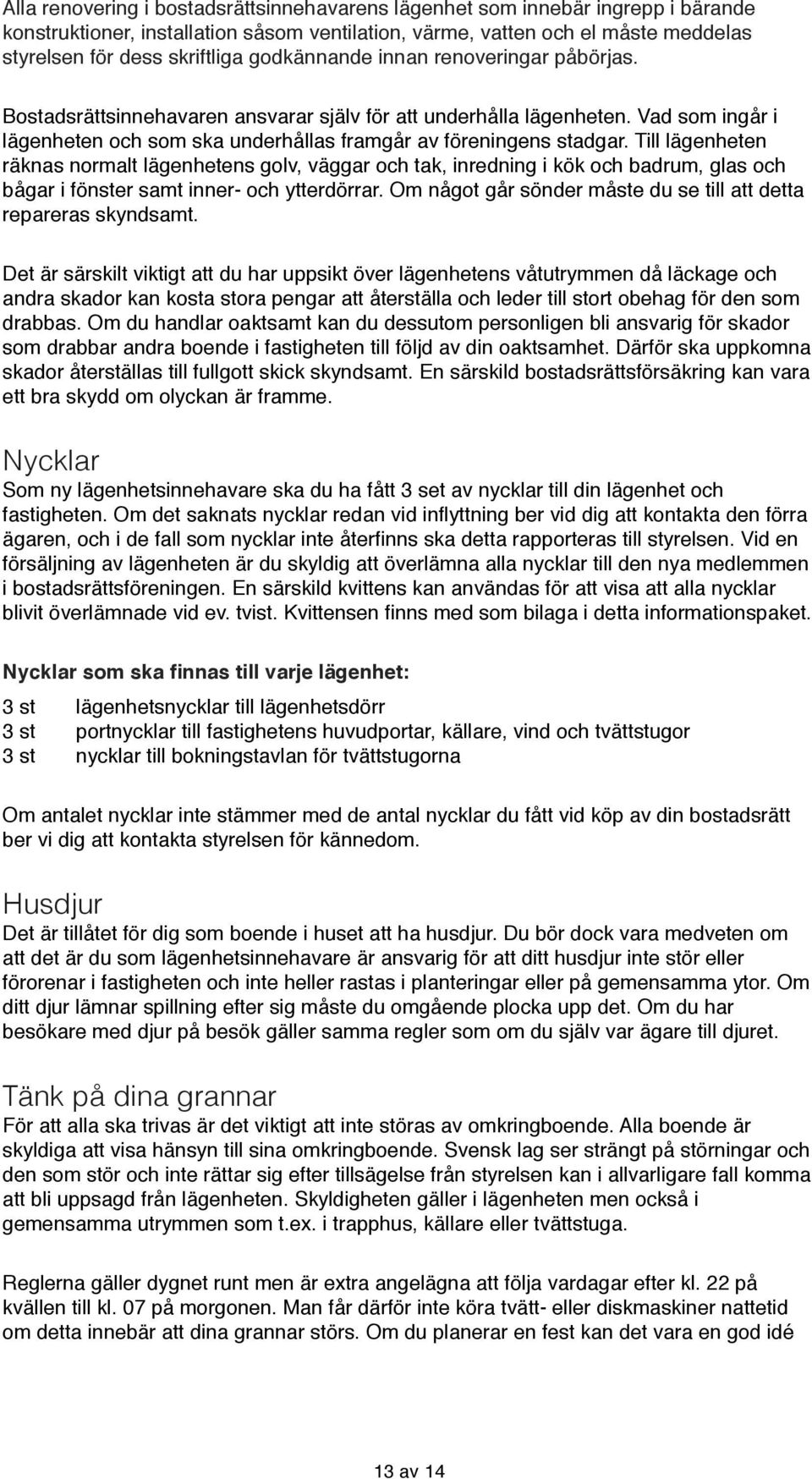 Alla renovering i bostadsrättsinnehavarens lägenhet som innebär ingrepp i bärande konstruktioner, installation såsom ventilation, värme, vatten och el måste meddelas styrelsen för dess skriftliga godkännande innan renoveringar påbörjas.

Bostadsrättsinnehavaren ansvarar själv för att underhålla lägenheten. Vad som ingår i lägenheten och som ska underhållas framgår av föreningens stadgar. Till lägenheten räknas normalt lägenhetens golv, väggar och tak, inredning i kök och badrum, glas och bågar i fönster samt inner- och ytterdörrar. Om något går sönder måste du se till att detta repareras skyndsamt.

Det är särskilt viktigt att du har uppsikt över lägenhetens våtutrymmen då läckage och andra skador kan kosta stora pengar att återställa och leder till stort obehag för den som drabbas. Om du handlar oaktsamt kan du dessutom personligen bli ansvarig för skador som drabbar andra boende i fastigheten till följd av din oaktsamhet. Därför ska uppkomna skador återställas till fullgott skick skyndsamt. En särskild bostadsrättsförsäkring kan vara ett bra skydd om olyckan är framme.

Nycklar
Som ny lägenhetsinnehavare ska du ha fått 3 set av nycklar till din lägenhet och fastigheten. Om det saknats nycklar redan vid inflyttning ber vid dig att kontakta den förra ägaren, och i de fall som nycklar inte återfinns ska detta rapporteras till styrelsen. Vid en försäljning av lägenheten är du skyldig att överlämna alla nycklar till den nya medlemmen i bostadsrättsföreningen. En särskild kvittens kan användas för att visa att alla nycklar blivit överlämnade vid ev. tvist. Kvittensen finns med som bilaga i detta informationspaket.

Nycklar som ska finnas till varje lägenhet:

3 st lägenhetsnycklar till lägenhetsdörr
3 st portnycklar till fastighetens huvudportar, källare, vind och tvättstugor
3 st nycklar till bokningstavlan för tvättstugorna

Om antalet nycklar inte stämmer med de antal nycklar du fått vid köp av din bostadsrätt ber vi dig att kontakta styrelsen för kännedom.

Husdjur
Det är tillåtet för dig som boende i huset att ha husdjur. Du bör dock vara medveten om att det är du som lägenhetsinnehavare är ansvarig för att ditt husdjur inte stör eller förorenar i fastigheten och inte heller rastas i planteringar eller på gemensamma ytor. Om ditt djur lämnar spillning efter sig måste du omgående plocka upp det. Om du har besökare med djur på besök gäller samma regler som om du själv var ägare till djuret.

Tänk på dina grannar
För att alla ska trivas är det viktigt att inte störas av omkringboende. Alla boende är skyldiga att visa hänsyn till sina omkringboende. Svensk lag ser strängt på störningar och den som stör och inte rättar sig efter tillsägelse från styrelsen kan i allvarligare fall komma att bli uppsagd från lägenheten. Skyldigheten gäller i lägenheten men också i gemensamma utrymmen som t.ex. i trapphus, källare eller tvättstuga.

Reglerna gäller dygnet runt men är extra angelägna att följa vardagar efter kl. 22 på kvällen till kl. 07 på morgonen. Man får därför inte köra tvätt- eller diskmaskiner nattetid om detta innebär att dina grannar störs. Om du planerar en fest kan det vara en god idé

13 av 14